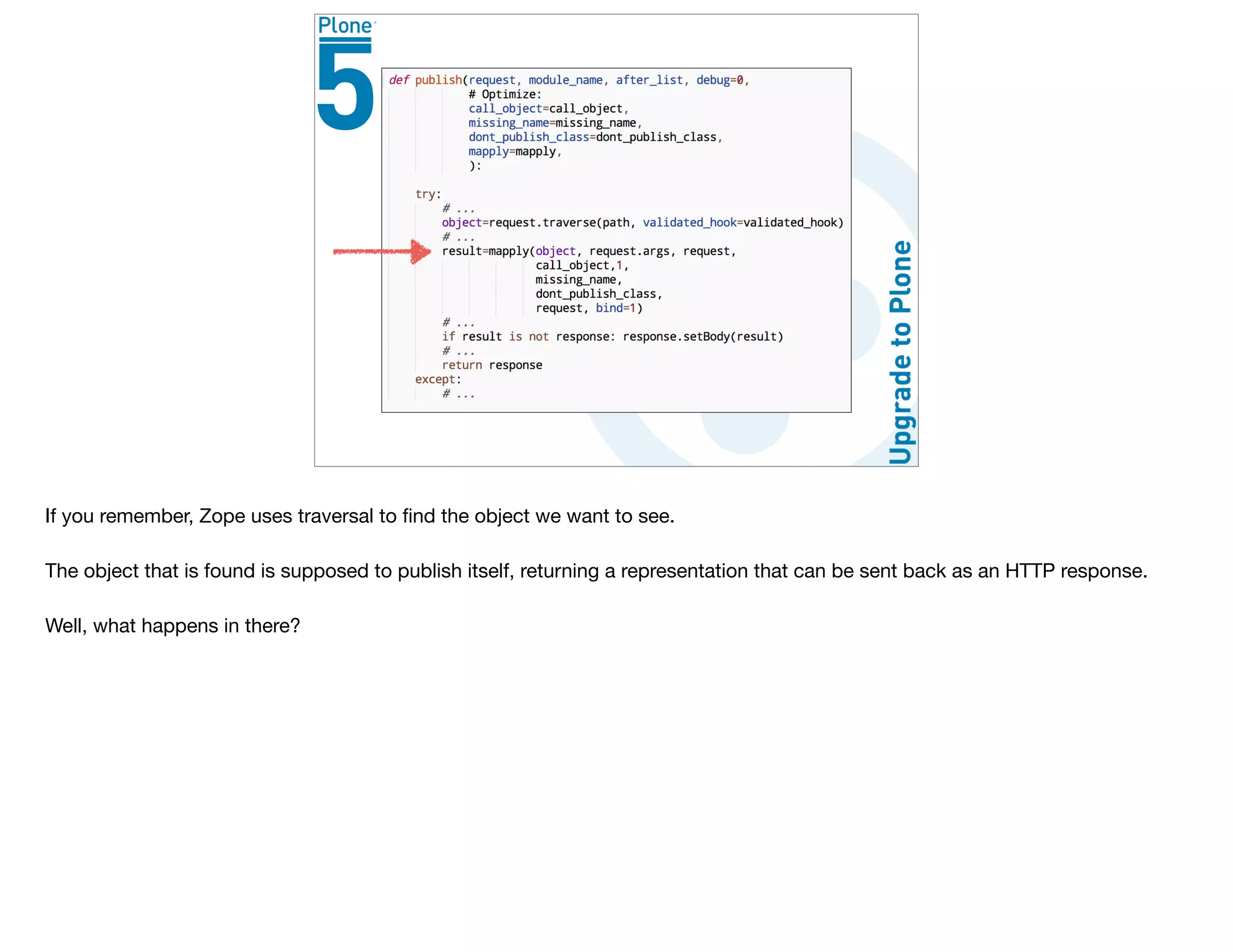 Plone
5

def publish(request, module_name, after_list, debug=0,
            # Optimize:
            call_object=call_object,
            missing_name=missing_name,
            dont_publish_class=dont_publish_class,
            mapply=mapply,
            ):

    try:
        # ...
        object=request.traverse(path, validated_hook=validated_hook)
        # ...
        result=mapply(object, request.args, request,
                      call_object,1,
                      missing_name,
                      dont_publish_class,
                      request, bind=1)
        # ...
        if result is not response: response.setBody(result)
        # ...
        return response
    except:
        # ...

Upgrade to Plone

If you remember, Zope uses traversal to find the object we want to see.

The object that is found is supposed to publish itself, returning a representation that can be sent back as an HTTP response.

Well, what happens in there?